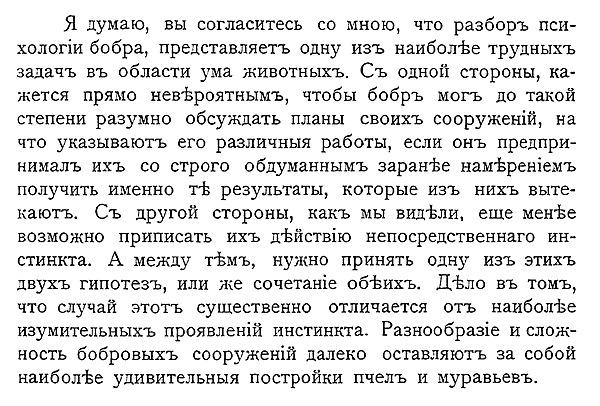 Я думаю, вы согласитесь со мною, что разборъ психологіи бобра, представляетъ одну изъ наиболѣе трудныхъ задачъ въ области ума животныхъ. Съ одной стороны, кажется прямо невѣроятнымъ, чтобы бобръ могъ до такой степени разумно обсуждать планы своихъ сооруженій, на что указываютъ его различныя работы, если онъ предпринималъ ихъ со строго обдуманнымъ заранѣе намѣреніемъ получить именно тѣ результаты, которые изъ нихъ вытекаютъ. Съ другой стороны, какъ мы видѣли, еще менѣе возможно приписать ихъ дѣйствію непосредственнаго инстинкта. А между тѣмъ, нужно принять одну изъ этихъ двухъ гипотезъ, или же сочетаніе обѣихъ. Дѣло въ томъ, что случай этотъ существенно отличается отъ наиболѣе изумительныхъ проявленій инстинкта. Разнообразіе и сложность бобровыхъ сооруженій далеко оставляютъ за собой наиболѣе удивительныя постройки пчелъ и муравьевъ.